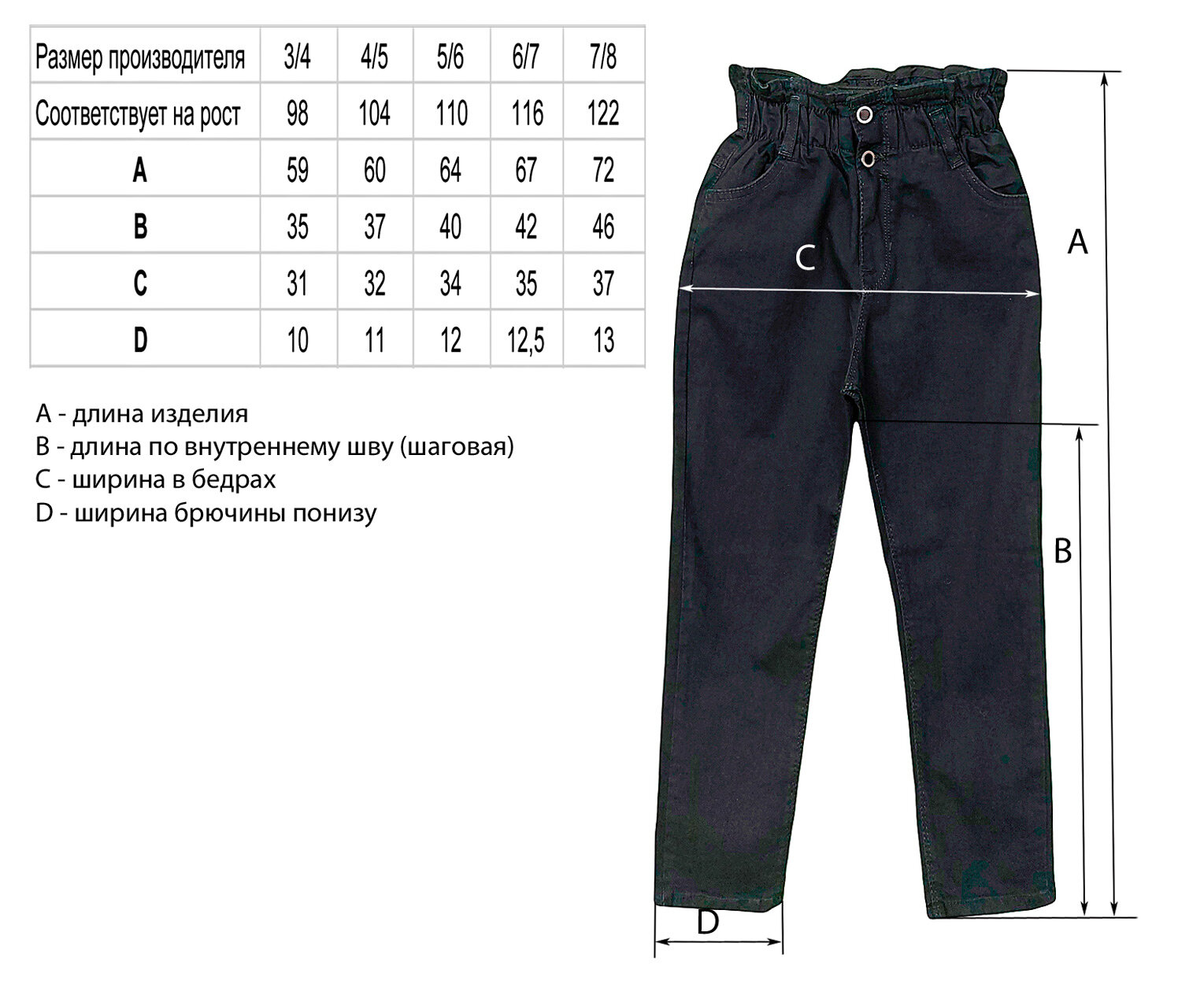 | Размер производителя | 3/4 | 4/5 | 5/6 | 6/7 | 7/8 |
|---|---|---|---|---|---|
| Соответствует на рост | 98 | 104 | 110 | 116 | 122 |
| A | 59 | 60 | 64 | 67 | 72 |
| B | 35 | 37 | 40 | 42 | 46 |
| C | 31 | 32 | 34 | 35 | 37 |
| D | 10 | 11 | 12 | 12,5 | 13 |

A - длина изделия
B - длина по внутреннему шву (шаговая)
C - ширина в бедрах
D - ширина брючины понизу

C

A

B

D